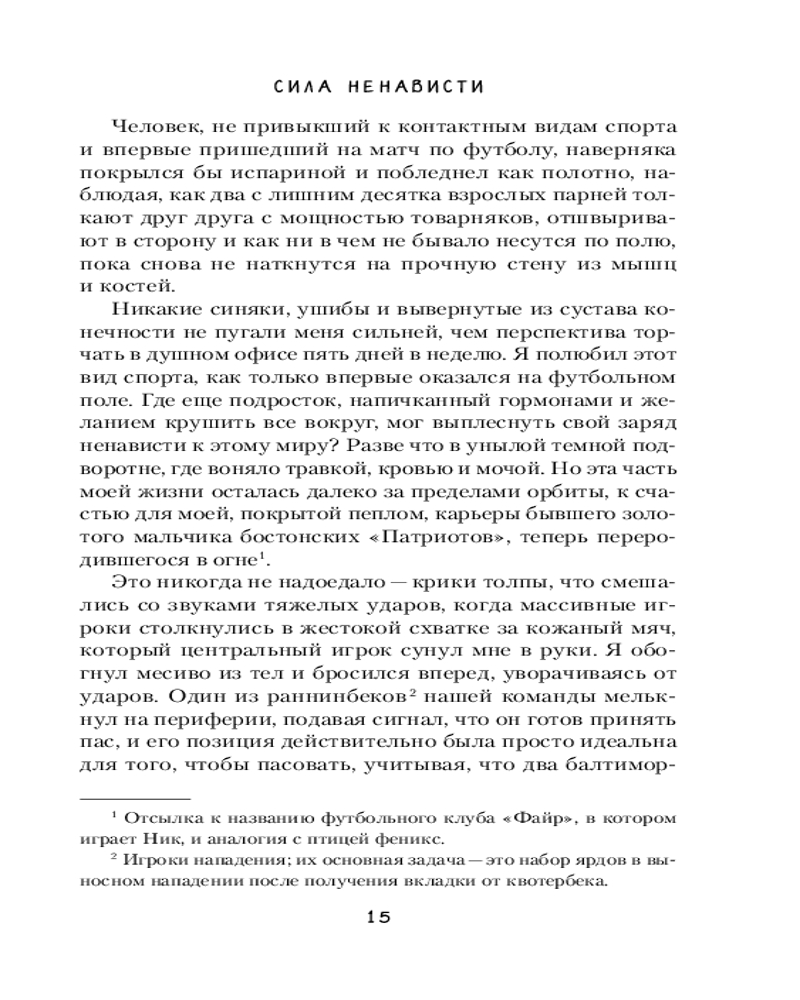 СИЛА НЕНАВИСТИ

Человек, не привыкший к контактным видам спорта и впервые пришедший на матч по футболу, наверняка покрылся бы испариной и побледнел как полотно, наблюдая, как два с лишним десятка взрослых парней толкают друг друга с мощностью товарняков, отшвыривают в сторону и как ни в чем не бывало несутся по полю, пока снова не наткнутся на прочную стену из мышц и костей.

Никакие синяки, ушибы и вывернутые из сустава конечности не пугали меня сильней, чем перспектива торчать в душном офисе пять дней в неделю. Я полюбил этот вид спорта, как только впервые оказался на футбольном поле. Где еще подросток, напичканный гормонами и желанием крушить все вокруг, мог выплеснуть свой заряд ненависти к этому миру? Разве что в унылой темной подворотне, где воняло травкой, кровью и мочой. Но эта часть моей жизни осталась далеко за пределами орбиты, к счастью для моей, покрытой пеплом, карьеры бывшего золотого мальчика бостонских «Патриотов», теперь переродившегося в огне$^1$.

Это никогда не надоедало — крики толпы, что смешались со звуками тяжелых ударов, когда массивные игроки столкнулись в жестокой схватке за кожаный мяч, который центральный игрок сунул мне в руки. Я обогнул месиво из тел и бросился вперед, уворачиваясь от ударов. Один из раннинбеков$^2$ нашей команды мелькнул на периферии, подавая сигнал, что он готов принять пас, и его позиция действительно была просто идеальна для того, чтобы пасовать, учитывая, что два балтимор-

$^1$ Отсылка к названию футбольного клуба «Файр», в котором играет Ник, и аналогия с птицей феникс.

$^2$ Игроки нападения; их основная задача — это набор ярдов в выносном нападении после получения вкладки от квотербека.

15